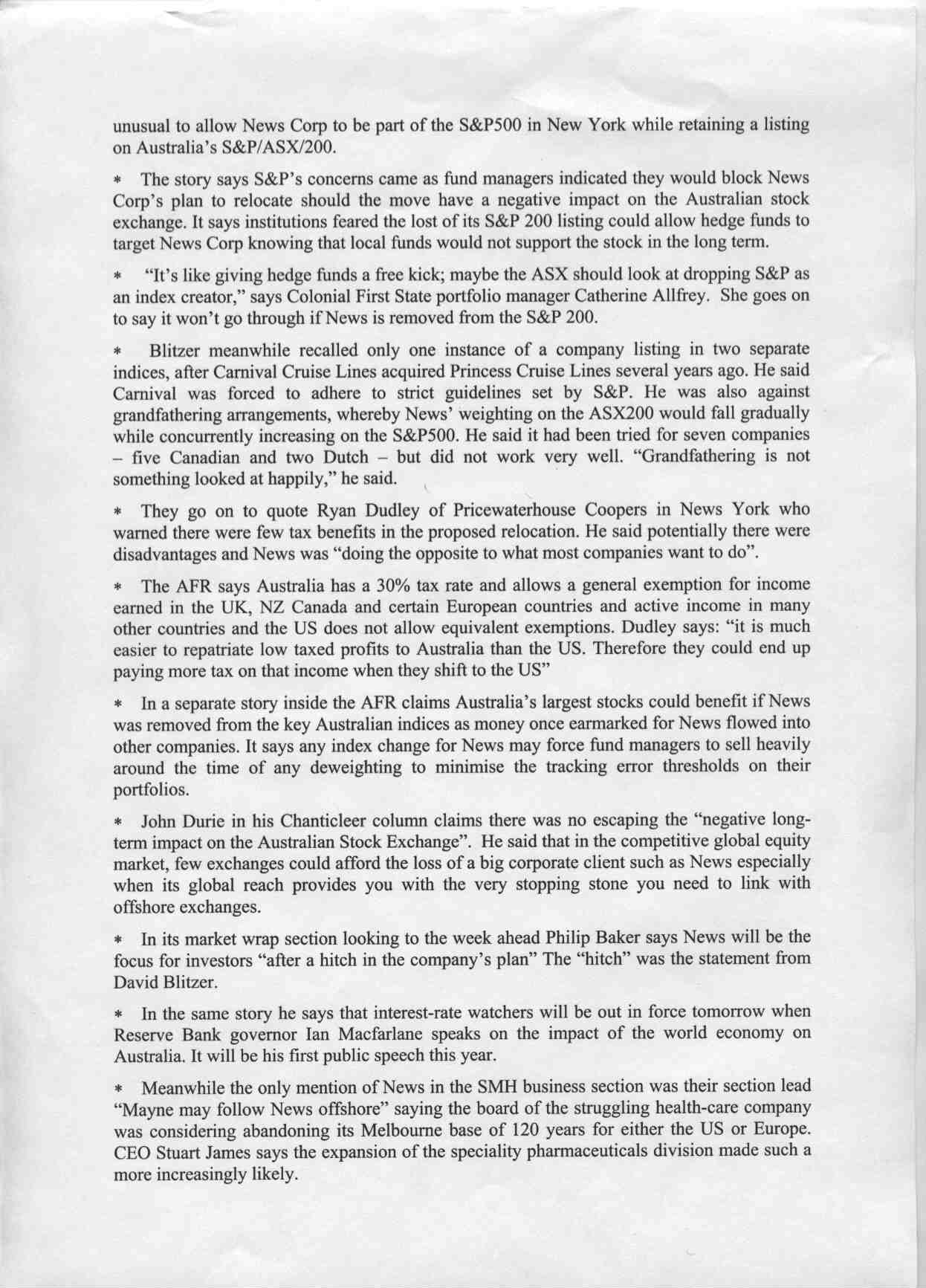 unusual to allow News Corp to be part of the S&P500 in New York while retaining a listing on Australia's S&P/ASX/200.

* The story says S&P's concerns came as fund managers indicated they would block News Corp's plan to relocate should the move have a negative impact on the Australian stock exchange. It says institutions feared the lost of its S&P 200 listing could allow hedge funds to target News Corp knowing that local funds would not support the stock in the long term.

* "It's like giving hedge funds a free kick; maybe the ASX should look at dropping S&P as an index creator," says Colonial First State portfolio manager Catherine Allfrey. She goes on to say it won't go through if News is removed from the S&P 200.

* Blitzer meanwhile recalled only one instance of a company listing in two separate indices, after Carnival Cruise Lines acquired Princess Cruise Lines several years ago. He said Carnival was forced to adhere to strict guidelines set by S&P. He was also against grandfathering arrangements, whereby News' weighting on the ASX200 would fall gradually while concurrently increasing on the S&P500. He said it had been tried for seven companies – five Canadian and two Dutch – but did not work very well. "Grandfathering is not something looked at happily," he said.

* They go on to quote Ryan Dudley of Pricewaterhouse Coopers in News York who warned there were few tax benefits in the proposed relocation. He said potentially there were disadvantages and News was "doing the opposite to what most companies want to do".

* The AFR says Australia has a 30% tax rate and allows a general exemption for income earned in the UK, NZ Canada and certain European countries and active income in many other countries and the US does not allow equivalent exemptions. Dudley says: "it is much easier to repatriate low taxed profits to Australia than the US. Therefore they could end up paying more tax on that income when they shift to the US"

* In a separate story inside the AFR claims Australia's largest stocks could benefit if News was removed from the key Australian indices as money once earmarked for News flowed into other companies. It says any index change for News may force fund managers to sell heavily around the time of any deweighting to minimise the tracking error thresholds on their portfolios.

* John Durie in his Chanticleer column claims there was no escaping the "negative long-term impact on the Australian Stock Exchange". He said that in the competitive global equity market, few exchanges could afford the loss of a big corporate client such as News especially when its global reach provides you with the very stopping stone you need to link with offshore exchanges.

* In its market wrap section looking to the week ahead Philip Baker says News will be the focus for investors "after a hitch in the company's plan" The "hitch" was the statement from David Blitzer.

* In the same story he says that interest-rate watchers will be out in force tomorrow when Reserve Bank governor Ian Macfarlane speaks on the impact of the world economy on Australia. It will be his first public speech this year.

* Meanwhile the only mention of News in the SMH business section was their section lead "Mayne may follow News offshore" saying the board of the struggling health-care company was considering abandoning its Melbourne base of 120 years for either the US or Europe. CEO Stuart James says the expansion of the speciality pharmaceuticals division made such a more increasingly likely.